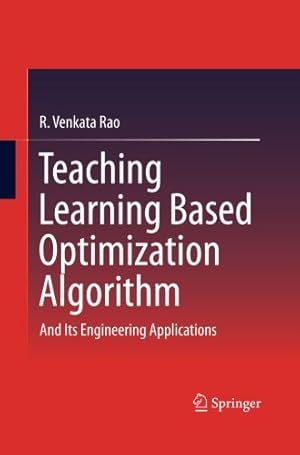 R. Venkata Rao

Teaching Learning Based Optimization Algorithm

And Its Engineering Applications

Springer